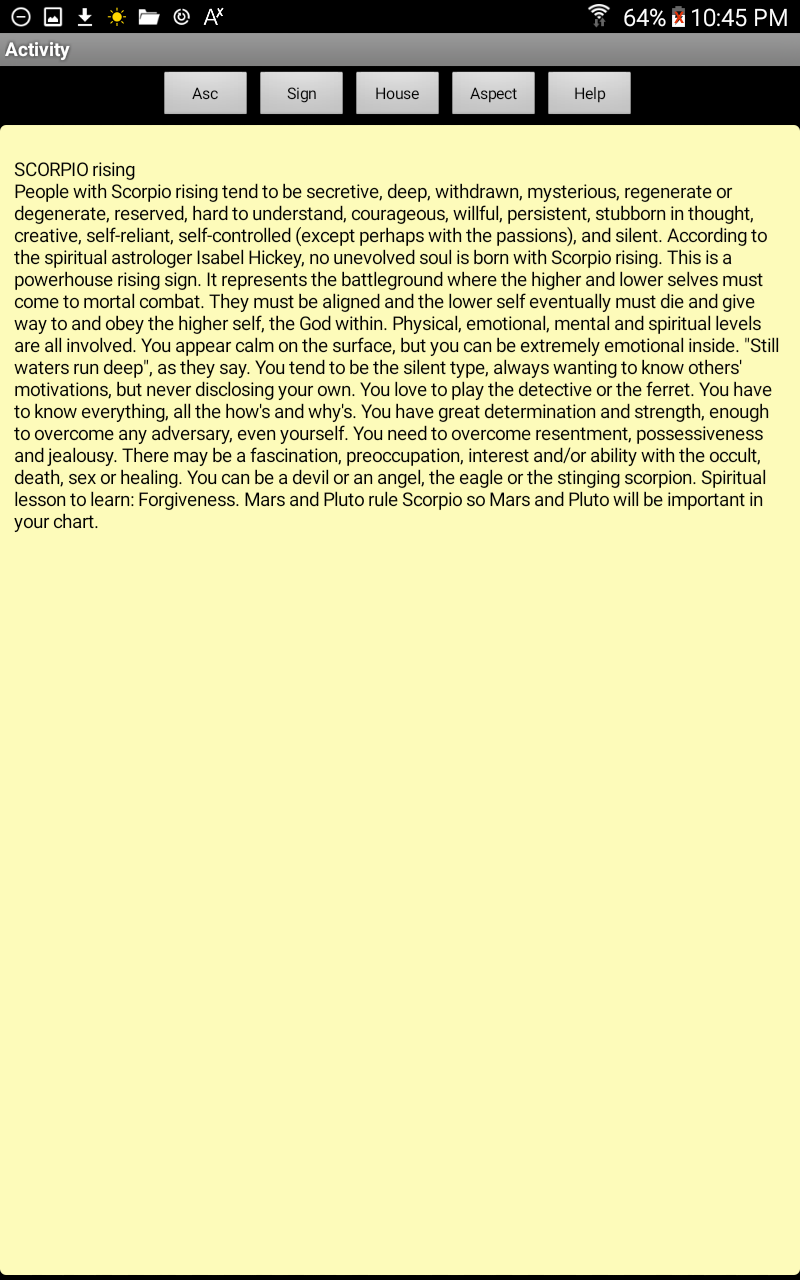 64% 10:45 PM

Activity

Asc Sign House Aspect Help

SCORPIO rising
People with Scorpio rising tend to be secretive, deep, withdrawn, mysterious, regenerate or degenerate, reserved, hard to understand, courageous, willful, persistent, stubborn in thought, creative, self-reliant, self-controlled (except perhaps with the passions), and silent. According to the spiritual astrologer Isabel Hickey, no unevolved soul is born with Scorpio rising. This is a powerhouse rising sign. It represents the battleground where the higher and lower selves must come to mortal combat. They must be aligned and the lower self eventually must die and give way to and obey the higher self, the God within. Physical, emotional, mental and spiritual levels are all involved. You appear calm on the surface, but you can be extremely emotional inside. "Still waters run deep", as they say. You tend to be the silent type, always wanting to know others' motivations, but never disclosing your own. You love to play the detective or the ferret. You have to know everything, all the how's and why's. You have great determination and strength, enough to overcome any adversary, even yourself. You need to overcome resentment, possessiveness and jealousy. There may be a fascination, preoccupation, interest and/or ability with the occult, death, sex or healing. You can be a devil or an angel, the eagle or the stinging scorpion. Spiritual lesson to learn: Forgiveness. Mars and Pluto rule Scorpio so Mars and Pluto will be important in your chart.